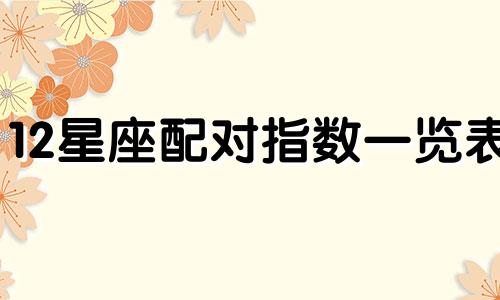 12星座配对指数一览表